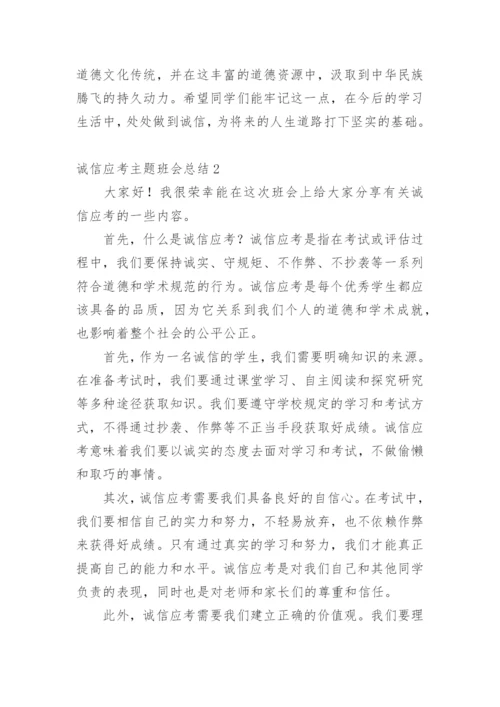 道德文化传统，并在这丰富的道德资源中，汲取到中华民族腾飞的持久动力。希望同学们能牢记这一点，在今后的学习生活中，处处做到诚信，为将来的人生道路打下坚实的基础。

诚信应考主题班会总结2

大家好！我很荣幸能在这次班会上给大家分享有关诚信应考的一些内容。

首先，什么是诚信应考？诚信应考是指在考试或评估过程中，我们要保持诚实、守规矩、不作弊、不抄袭等一系列符合道德和学术规范的行为。诚信应考是每个优秀学生都应该具备的品质，因为它关系到我们个人的道德和学术成就，也影响着整个社会的公平公正。

首先，作为一名诚信的学生，我们需要明确知识的来源。在准备考试时，我们要通过课堂学习、自主阅读和探究研究等多种途径获取知识。我们要遵守学校规定的学习和考试方式，不得通过抄袭、作弊等不正当手段获取好成绩。诚信应考意味着我们要以诚实的态度去面对学习和考试，不做偷懒和取巧的事情。

其次，诚信应考需要我们具备良好的自信心。在考试中，我们要相信自己的实力和努力，不轻易放弃，也不依赖作弊来获得好成绩。只有通过真实的学习和努力，我们才能真正提高自己的能力和水平。诚信应考是对我们自己和其他同学负责的表现，同时也是对老师和家长们的尊重和信任。

此外，诚信应考需要我们建立正确的价值观。我们要理